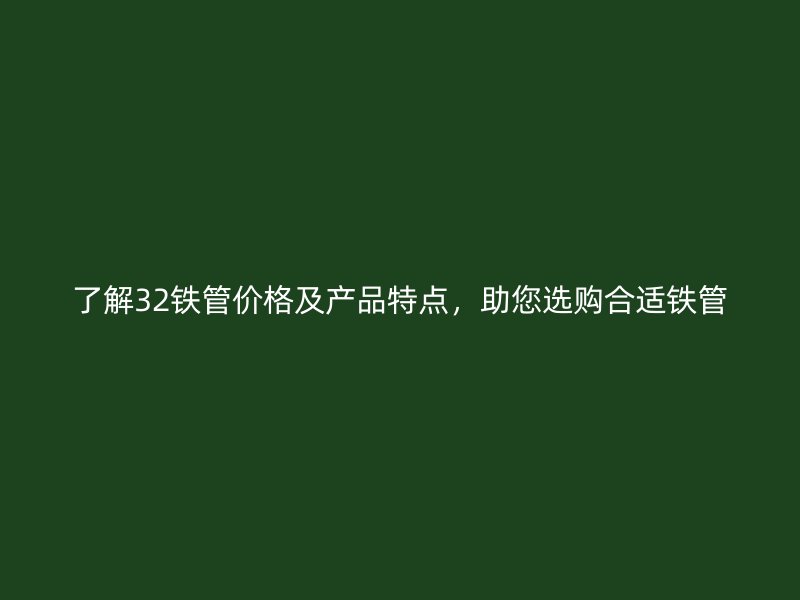 了解32铁管价格及产品特点，助您选购合适铁管